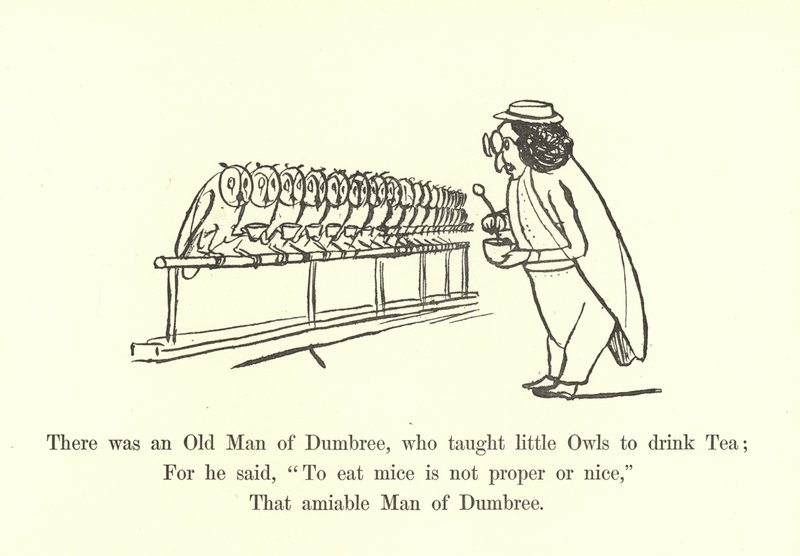 There was an Old Man of Dumbree, who taught little Owls to drink Tea;
For he said, "To eat mice is not proper or nice,"
That amiable Man of Dumbree.